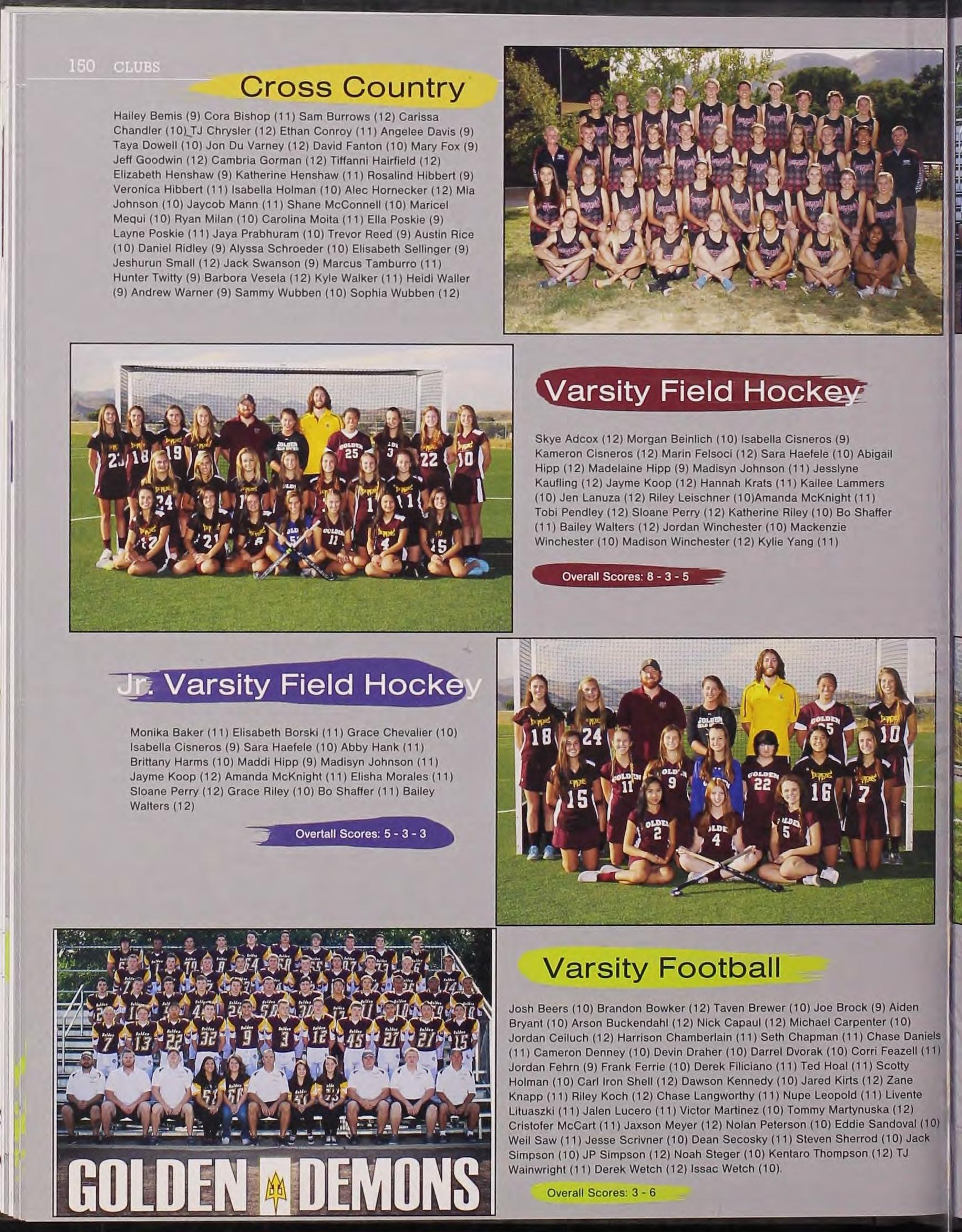 150 CLUBS

Cross Country

Hailey Bemis (9) Cora Bishop (11) Sam Burrows (12) Carissa Chandler (10) TJ Chrysler (12) Ethan Conroy (11) Angelee Davis (9) Taya Dowell (10) Jon Du Varney (12) David Fanton (10) Mary Fox (9) Jeff Goodwin (12) Cambria Gorman (12) Tiffanni Hairfield (12) Elizabeth Henshaw (9) Katherine Henshaw (11) Rosalind Hibbert (9) Veronica Hibbert (11) Isabella Holman (10) Alec Hornecker (12) Mia Johnson (10) Jaycob Mann (11) Shane McConnell (10) Maricel Mequi (10) Ryan Milan (10) Carolina Moita (11) Ella Poskie (9) Layne Poskie (11) Jaya Prabhuram (10) Trevor Reed (9) Austin Rice (10) Daniel Ridley (9) Alyssa Schroeder (10) Elisabeth Sellinger (9) Jeshurun Small (12) Jack Swanson (9) Marcus Tamburro (11) Hunter Twitty (9) Barbora Vesela (12) Kyle Walker (11) Heidi Waller (9) Andrew Warner (9) Sammy Wubben (10) Sophia Wubben (12)

Varsity Field Hockey

Skye Adcox (12) Morgan Beinlich (10) Isabella Cisneros (9) Kameron Cisneros (12) Marin Felsoci (12) Sara Haefele (10) Abigail Hipp (12) Madelaine Hipp (9) Madisyn Johnson (11) Jesslyne Kaufling (12) Jayme Koop (12) Hannah Krats (11) Kailee Lammers (10) Jen Lanuza (12) Riley Leischner (10)Amanda McKnight (11) Tobi Pendley (12) Sloane Perry (12) Katherine Riley (10) Bo Shaffer (11) Bailey Walters (12) Jordan Winchester (10) Mackenzie Winchester (10) Madison Winchester (12) Kylie Yang (11)

Overall Scores: 8 - 3 - 5

Jr. Varsity Field Hockey

Monika Baker (11) Elisabeth Borski (11) Grace Chevalier (10) Isabella Cisneros (9) Sara Haefele (10) Abby Hank (11) Brittany Harms (10) Maddi Hipp (9) Madisyn Johnson (11) Jayme Koop (12) Amanda McKnight (11) Elisha Morales (11) Sloane Perry (12) Grace Riley (10) Bo Shaffer (11) Bailey Walters (12)

Overtall Scores: 5 - 3 - 3

GOLDEN DEMONS

Varsity Football

Josh Beers (10) Brandon Bowker (12) Taven Brewer (10) Joe Brock (9) Aiden Bryant (10) Arson Buckendahl (12) Nick Capaul (12) Michael Carpenter (10) Jordan Ceiluch (12) Harrison Chamberlain (11) Seth Chapman (11) Chase Daniels (11) Cameron Denney (10) Devin Draher (10) Darrel Dvorak (10) Corri Feazell (11) Jordan Fehrn (9) Frank Ferrie (10) Derek Filiciano (11) Ted Hoal (11) Scotty Holman (10) Carl Iron Shell (12) Dawson Kennedy (10) Jared Kirts (12) Zane Knapp (11) Riley Koch (12) Chase Langworthy (11) Nupe Leopold (11) Livente Lituaszki (11) Jalen Lucero (11) Victor Martinez (10) Tommy Martynuska (12) Cristofer McCart (11) Jaxson Meyer (12) Nolan Peterson (10) Eddie Sandoval (10) Weil Saw (11) Jesse Scrivner (10) Dean Secosky (11) Steven Sherrod (10) Jack Simpson (10) JP Simpson (12) Noah Steger (10) Kentaro Thompson (12) TJ Wainwright (11) Derek Wetch (12) Issac Wetch (10).

Overall Scores: 3 - 6